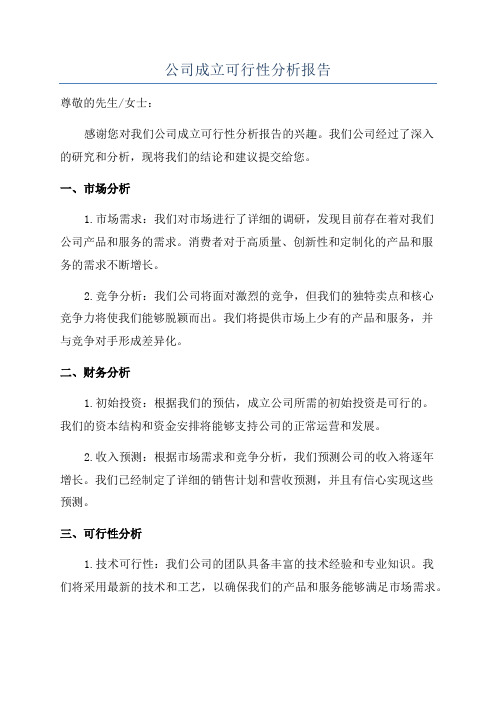 公司成立可行性分析报告

尊敬的先生/女士：

感谢您对我们公司成立可行性分析报告的兴趣。我们公司经过了深入的研究和分析，现将我们的结论和建议提交给您。

一、市场分析

1.市场需求：我们对市场进行了详细的调研，发现目前存在着对我们公司产品和服务的需求。消费者对于高质量、创新性和定制化的产品和服务的需求不断增长。

2.竞争分析：我们公司将面对激烈的竞争，但我们的独特卖点和核心竞争力将使我们能够脱颖而出。我们将提供市场上少有的产品和服务，并与竞争对手形成差异化。

二、财务分析

1.初始投资：根据我们的预估，成立公司所需的初始投资是可行的。我们的资本结构和资金安排将能够支持公司的正常运营和发展。

2.收入预测：根据市场需求和竞争分析，我们预测公司的收入将逐年增长。我们已经制定了详细的销售计划和营收预测，并且有信心实现这些预测。

三、可行性分析

1.技术可行性：我们公司的团队具备丰富的技术经验和专业知识。我们将采用最新的技术和工艺，以确保我们的产品和服务能够满足市场需求。